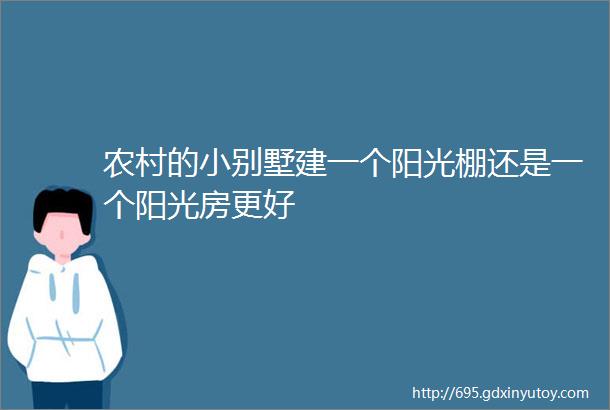 农村的小别墅建一个阳光棚还是一个阳光房更好

http://695.gdxinyutoy.com